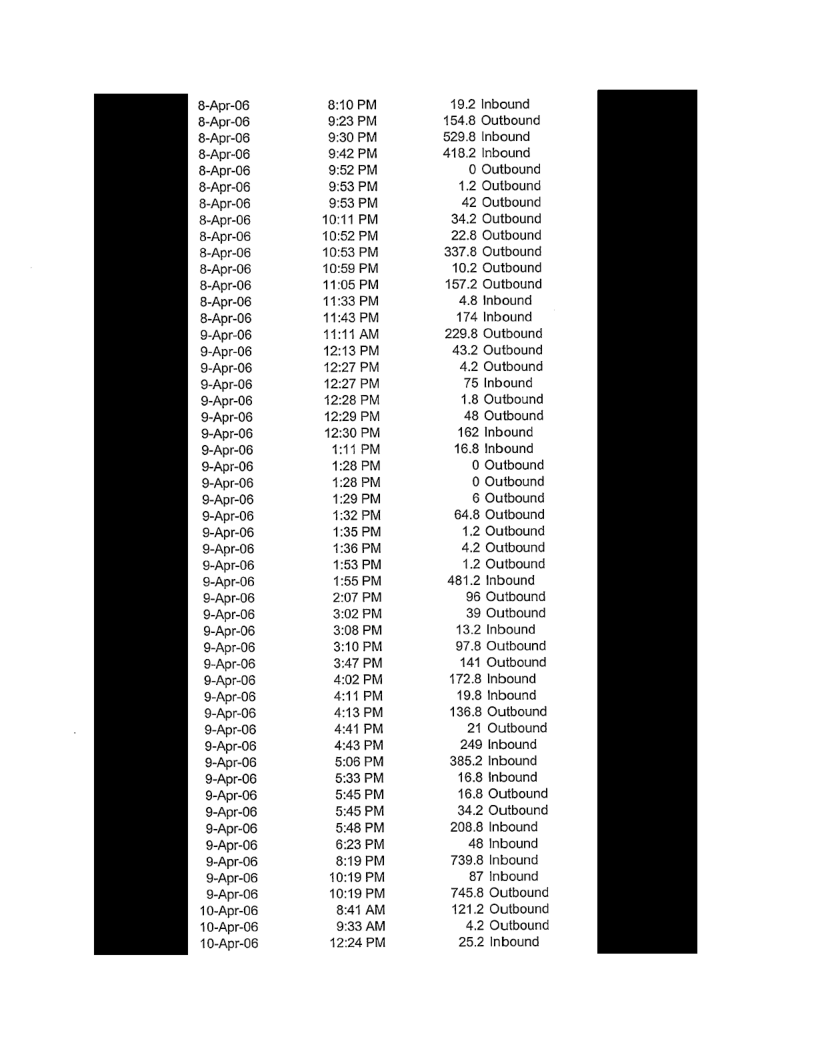 | | | | |
|---|---|---|---|
| 8-Apr-06 | 8:10 PM | 19.2 | Inbound |
| 8-Apr-06 | 9:23 PM | 154.8 | Outbound |
| 8-Apr-06 | 9:30 PM | 529.8 | Inbound |
| 8-Apr-06 | 9:42 PM | 418.2 | Inbound |
| 8-Apr-06 | 9:52 PM | 0 | Outbound |
| 8-Apr-06 | 9:53 PM | 1.2 | Outbound |
| 8-Apr-06 | 9:53 PM | 42 | Outbound |
| 8-Apr-06 | 10:11 PM | 34.2 | Outbound |
| 8-Apr-06 | 10:52 PM | 22.8 | Outbound |
| 8-Apr-06 | 10:53 PM | 337.8 | Outbound |
| 8-Apr-06 | 10:59 PM | 10.2 | Outbound |
| 8-Apr-06 | 11:05 PM | 157.2 | Outbound |
| 8-Apr-06 | 11:33 PM | 4.8 | Inbound |
| 8-Apr-06 | 11:43 PM | 174 | Inbound |
| 9-Apr-06 | 11:11 AM | 229.8 | Outbound |
| 9-Apr-06 | 12:13 PM | 43.2 | Outbound |
| 9-Apr-06 | 12:27 PM | 4.2 | Outbound |
| 9-Apr-06 | 12:27 PM | 75 | Inbound |
| 9-Apr-06 | 12:28 PM | 1.8 | Outbound |
| 9-Apr-06 | 12:29 PM | 48 | Outbound |
| 9-Apr-06 | 12:30 PM | 162 | Inbound |
| 9-Apr-06 | 1:11 PM | 16.8 | Inbound |
| 9-Apr-06 | 1:28 PM | 0 | Outbound |
| 9-Apr-06 | 1:28 PM | 0 | Outbound |
| 9-Apr-06 | 1:29 PM | 6 | Outbound |
| 9-Apr-06 | 1:32 PM | 64.8 | Outbound |
| 9-Apr-06 | 1:35 PM | 1.2 | Outbound |
| 9-Apr-06 | 1:36 PM | 4.2 | Outbound |
| 9-Apr-06 | 1:53 PM | 1.2 | Outbound |
| 9-Apr-06 | 1:55 PM | 481.2 | Inbound |
| 9-Apr-06 | 2:07 PM | 96 | Outbound |
| 9-Apr-06 | 3:02 PM | 39 | Outbound |
| 9-Apr-06 | 3:08 PM | 13.2 | Inbound |
| 9-Apr-06 | 3:10 PM | 97.8 | Outbound |
| 9-Apr-06 | 3:47 PM | 141 | Outbound |
| 9-Apr-06 | 4:02 PM | 172.8 | Inbound |
| 9-Apr-06 | 4:11 PM | 19.8 | Inbound |
| 9-Apr-06 | 4:13 PM | 136.8 | Outbound |
| 9-Apr-06 | 4:41 PM | 21 | Outbound |
| 9-Apr-06 | 4:43 PM | 249 | Inbound |
| 9-Apr-06 | 5:06 PM | 385.2 | Inbound |
| 9-Apr-06 | 5:33 PM | 16.8 | Inbound |
| 9-Apr-06 | 5:45 PM | 16.8 | Outbound |
| 9-Apr-06 | 5:45 PM | 34.2 | Outbound |
| 9-Apr-06 | 5:48 PM | 208.8 | Inbound |
| 9-Apr-06 | 6:23 PM | 48 | Inbound |
| 9-Apr-06 | 8:19 PM | 739.8 | Inbound |
| 9-Apr-06 | 10:19 PM | 87 | Inbound |
| 9-Apr-06 | 10:19 PM | 745.8 | Outbound |
| 10-Apr-06 | 8:41 AM | 121.2 | Outbound |
| 10-Apr-06 | 9:33 AM | 4.2 | Outbound |
| 10-Apr-06 | 12:24 PM | 25.2 | Inbound |